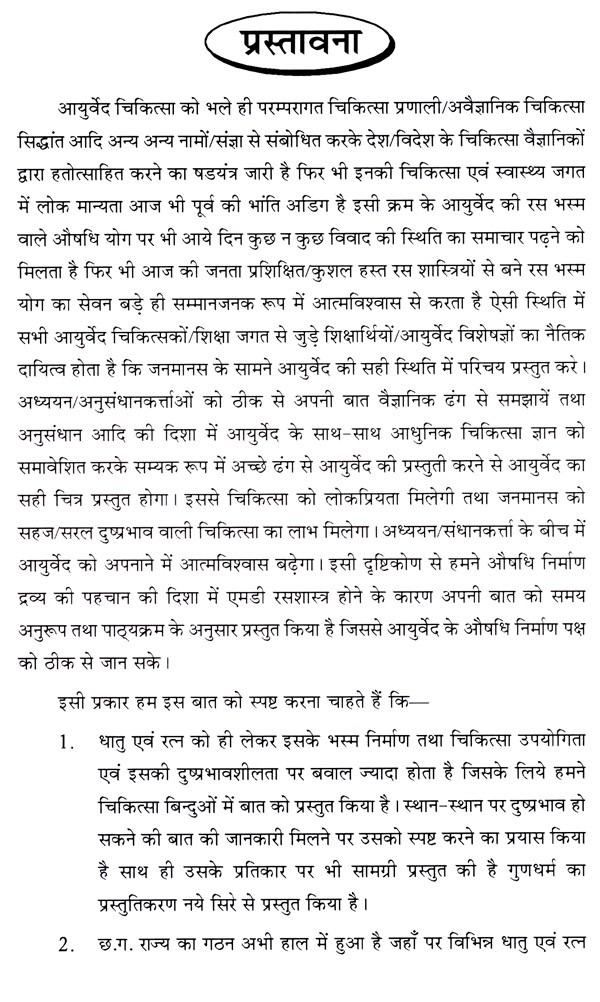 प्रस्तावना

आयुर्वेद चिकित्सा को भले ही परम्परागत चिकित्सा प्रणाली/अवैज्ञानिक चिकित्सा सिद्धांत आदि अन्य अन्य नामों/संज्ञा से संबोधित करके देश/विदेश के चिकित्सा वैज्ञानिकों द्वारा हतोत्साहित करने का षडयंत्र जारी है फिर भी इनकी चिकित्सा एवं स्वास्थ्य जगत में लोक मान्यता आज भी पूर्व की भांति अडिग है इसी क्रम के आयुर्वेद की रस भस्म वाले औषधि योग पर भी आये दिन कुछ न कुछ विवाद की स्थिति का समाचार पढ़ने को मिलता है फिर भी आज की जनता प्रशिक्षित/कुशल हस्त रस शास्त्रियों से बने रस भस्म योग का सेवन बड़े ही सम्मानजनक रूप में आत्मविश्वास से करता है ऐसी स्थिति में सभी आयुर्वेद चिकित्सकों/शिक्षा जगत से जुड़े शिक्षार्थियों/आयुर्वेद विशेषज्ञों का नैतिक दायित्व होता है कि जनमानस के सामने आयुर्वेद की सही स्थिति में परिचय प्रस्तुत करे। अध्ययन/अनुसंधानकर्त्ताओं को ठीक से अपनी बात वैज्ञानिक ढंग से समझायें तथा अनुसंधान आदि की दिशा में आयुर्वेद के साथ-साथ आधुनिक चिकित्सा ज्ञान को समावेशित करके सम्यक रूप में अच्छे ढंग से आयुर्वेद की प्रस्तुती करने से आयुर्वेद का सही चित्र प्रस्तुत होगा। इससे चिकित्सा को लोकप्रियता मिलेगी तथा जनमानस को सहज/सरल दुष्प्रभाव वाली चिकित्सा का लाभ मिलेगा। अध्ययन/संधानकर्त्ता के बीच में आयुर्वेद को अपनाने में आत्मविश्वास बढ़ेगा। इसी दृष्टिकोण से हमने औषधि निर्माण द्रव्य की पहचान की दिशा में एमडी रसशास्त्र होने के कारण अपनी बात को समय अनुरूप तथा पाठ्यक्रम के अनुसार प्रस्तुत किया है जिससे आयुर्वेद के औषधि निर्माण पक्ष को ठीक से जान सके।

इसी प्रकार हम इस बात को स्पष्ट करना चाहते हैं कि—

1. धातु एवं रत्न को ही लेकर इसके भस्म निर्माण तथा चिकित्सा उपयोगिता एवं इसकी दुष्प्रभावशीलता पर बवाल ज्यादा होता है जिसके लिये हमने चिकित्सा बिन्दुओं में बात को प्रस्तुत किया है। स्थान-स्थान पर दुष्प्रभाव हो सकने की बात की जानकारी मिलने पर उसको स्पष्ट करने का प्रयास किया है साथ ही उसके प्रतिकार पर भी सामग्री प्रस्तुत की है गुणधर्म का प्रस्तुतिकरण नये सिरे से प्रस्तुत किया है।

2. छ.ग. राज्य का गठन अभी हाल में हुआ है जहाँ पर विभिन्न धातु एवं रत्न